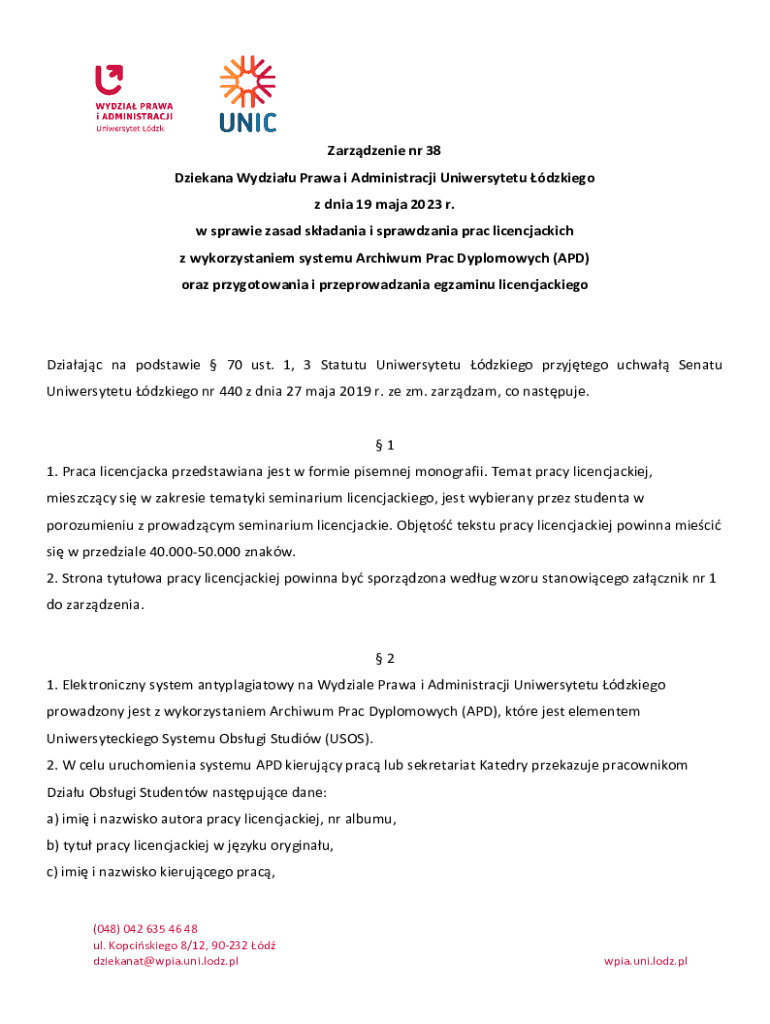 WYDZIAŁ PRAWA
i ADMINISTRACJI
Uniwersytet Łódzki

UNIC

Zarządzenie nr 38
Dziekana Wydziału Prawa i Administracji Uniwersytetu Łódzkiego
z dnia 19 maja 2023 r.
w sprawie zasad składania i sprawdzania prac licencjackich
z wykorzystaniem systemu Archiwum Prac Dyplomowych (APD)
oraz przygotowania i przeprowadzania egzaminu licencjackiego

Działając na podstawie § 70 ust. 1, 3 Statutu Uniwersytetu Łódzkiego przyjętego uchwałą Senatu Uniwersytetu Łódzkiego nr 440 z dnia 27 maja 2019 r. ze zm. zarządzam, co następuje.

§ 1
1. Praca licencjacka przedstawiana jest w formie pisemnej monografii. Temat pracy licencjackiej, mieszczący się w zakresie tematyki seminarium licencjackiego, jest wybierany przez studenta w porozumieniu z prowadzącym seminarium licencjackie. Objętość tekstu pracy licencjackiej powinna mieścić się w przedziale 40.000-50.000 znaków.
2. Strona tytułowa pracy licencjackiej powinna być sporządzona według wzoru stanowiącego załącznik nr 1 do zarządzenia.

§ 2
1. Elektroniczny system antyplagiatowy na Wydziale Prawa i Administracji Uniwersytetu Łódzkiego prowadzony jest z wykorzystaniem Archiwum Prac Dyplomowych (APD), które jest elementem Uniwersyteckiego Systemu Obsługi Studiów (USOS).
2. W celu uruchomienia systemu APD kierujący pracą lub sekretariat Katedry przekazuje pracownikom Działu Obsługi Studentów następujące dane:
a) imię i nazwisko autora pracy licencjackiej, nr albumu,
b) tytuł pracy licencjackiej w języku oryginału,
c) imię i nazwisko kierującego pracą,

(048) 042 635 46 48
ul. Kopcińskiego 8/12, 90-232 Łódź
dziekanat@wpia.uni.lodz.pl
wpia.uni.lodz.pl